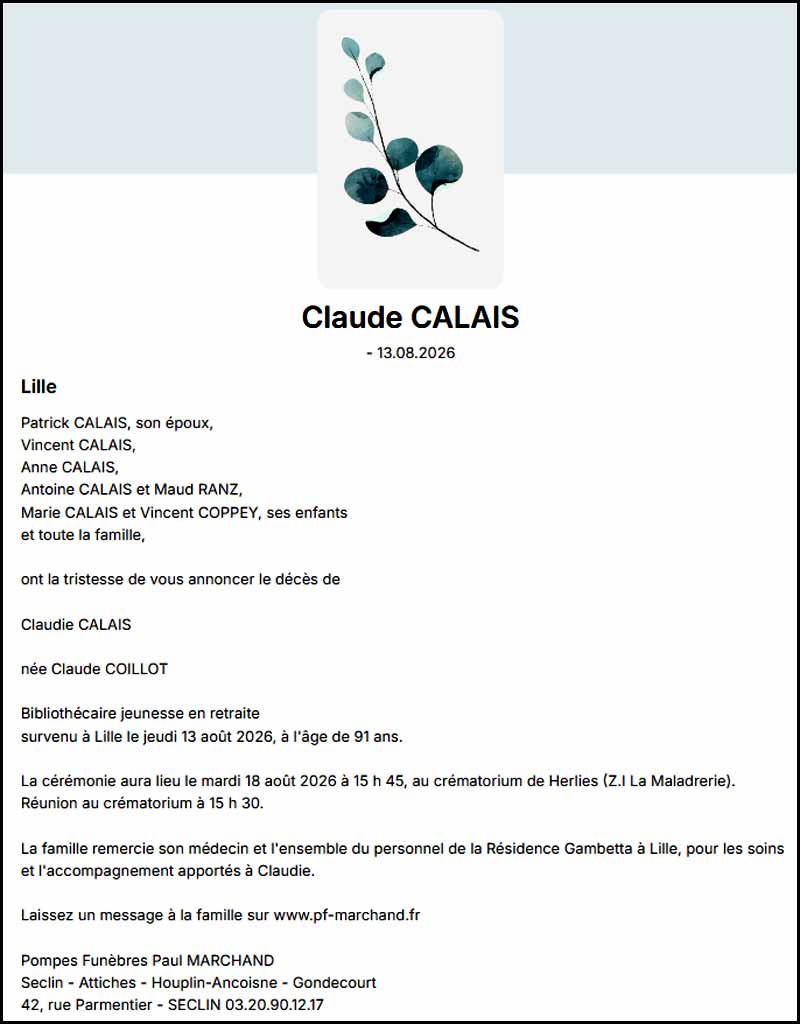 Claude CALAIS

- 13.08.2026

Lille

Patrick CALAIS, son époux,
Vincent CALAIS,
Anne CALAIS,
Antoine CALAIS et Maud RANZ,
Marie CALAIS et Vincent COPPEY, ses enfants
et toute la famille,

ont la tristesse de vous annoncer le décès de

Claudie CALAIS

née Claude COILLOT

Bibliothécaire jeunesse en retraite
survenu à Lille le jeudi 13 août 2026, à l'âge de 91 ans.

La cérémonie aura lieu le mardi 18 août 2026 à 15 h 45, au crématorium de Herlies (Z.I La Maladrerie).
Réunion au crématorium à 15 h 30.

La famille remercie son médecin et l'ensemble du personnel de la Résidence Gambetta à Lille, pour les soins et l'accompagnement apportés à Claudie.

Laissez un message à la famille sur www.pf-marchand.fr

Pompes Funèbres Paul MARCHAND
Seclin - Attiches - Houplin-Ancoisne - Gondecourt
42, rue Parmentier - SECLIN 03.20.90.12.17